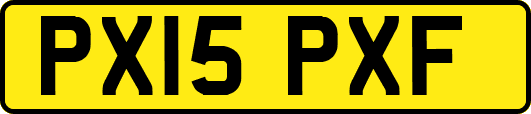 PX15 PXF